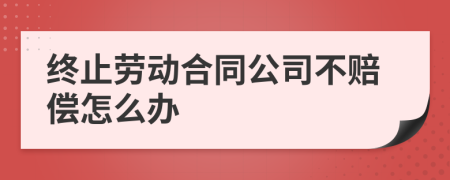 终止劳动合同公司不赔偿怎么办